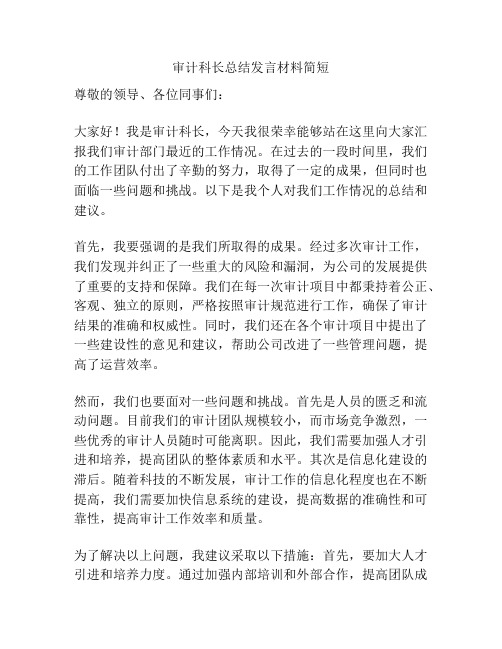 审计科长总结发言材料简短

尊敬的领导、各位同事们：

大家好！我是审计科长，今天我很荣幸能够站在这里向大家汇报我们审计部门最近的工作情况。在过去的一段时间里，我们的工作团队付出了辛勤的努力，取得了一定的成果，但同时也面临一些问题和挑战。以下是我个人对我们工作情况的总结和建议。

首先，我要强调的是我们所取得的成果。经过多次审计工作，我们发现并纠正了一些重大的风险和漏洞，为公司的发展提供了重要的支持和保障。我们在每一次审计项目中都秉持着公正、客观、独立的原则，严格按照审计规范进行工作，确保了审计结果的准确和权威性。同时，我们还在各个审计项目中提出了一些建设性的意见和建议，帮助公司改进了一些管理问题，提高了运营效率。

然而，我们也要面对一些问题和挑战。首先是人员的匮乏和流动问题。目前我们的审计团队规模较小，而市场竞争激烈，一些优秀的审计人员随时可能离职。因此，我们需要加强人才引进和培养，提高团队的整体素质和水平。其次是信息化建设的滞后。随着科技的不断发展，审计工作的信息化程度也在不断提高，我们需要加快信息系统的建设，提高数据的准确性和可靠性，提高审计工作效率和质量。

为了解决以上问题，我建议采取以下措施：首先，要加大人才引进和培养力度。通过加强内部培训和外部合作，提高团队成